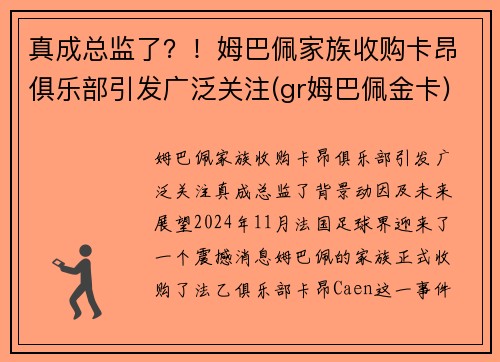 真成总监了？！姆巴佩家族收购卡昂俱乐部引发广泛关注(gr姆巴佩金卡)

姆巴佩家族收购卡昂俱乐部引发广泛关注真成总监了背景动因及未来展望2024年11月法国足球界迎来了一个震撼消息姆巴佩的家族正式收购了法乙俱乐部卡昂Caen这一事件